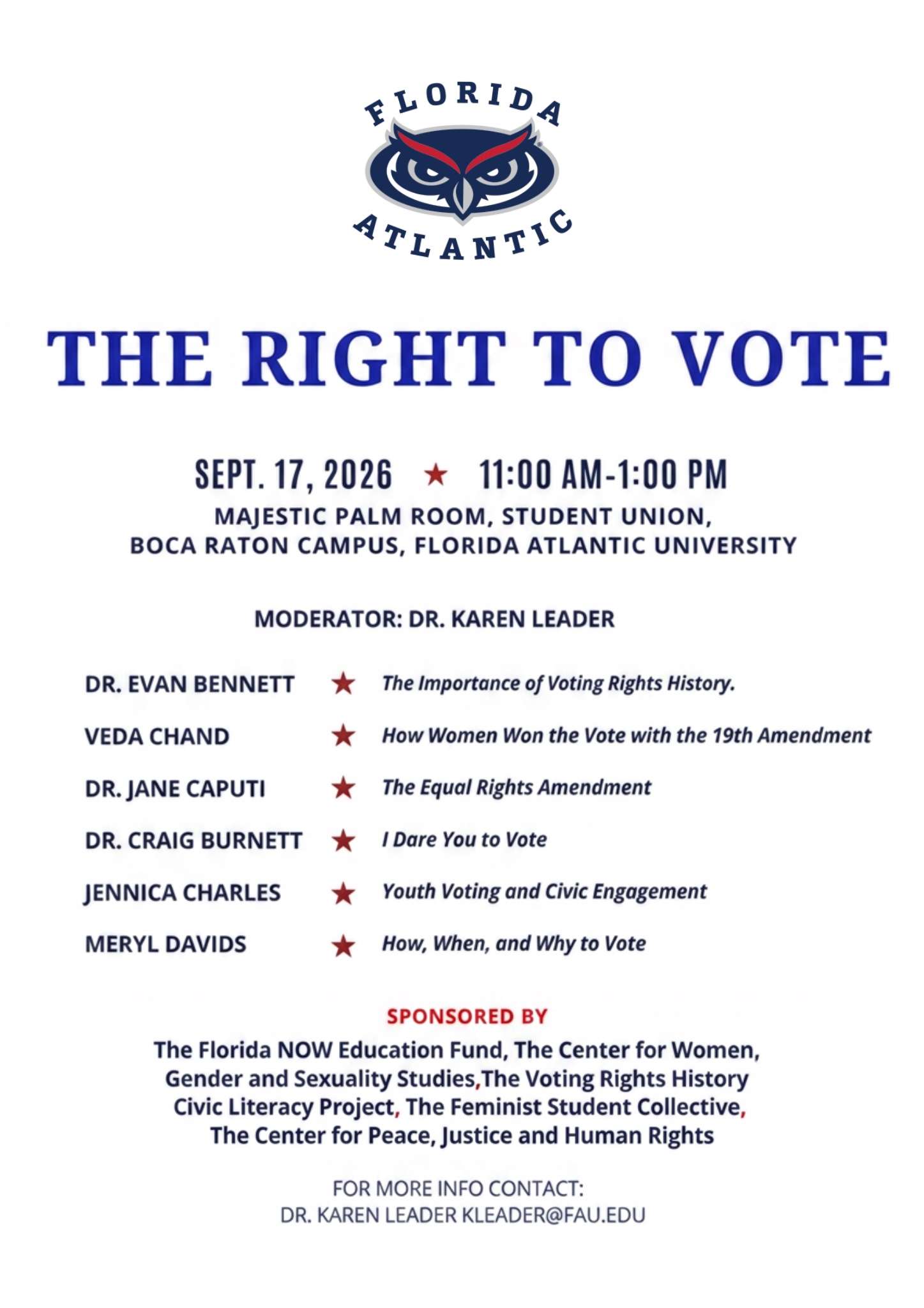 FLORIDA ATLANTIC

THE RIGHT TO VOTE

SEPT. 17, 2026 ★ 11:00 AM-1:00 PM
MAJESTIC PALM ROOM, STUDENT UNION, BOCA RATON CAMPUS, FLORIDA ATLANTIC UNIVERSITY

MODERATOR: DR. KAREN LEADER

DR. EVAN BENNETT ★ The Importance of Voting Rights History.
VEDA CHAND ★ How Women Won the Vote with the 19th Amendment
DR. JANE CAPUTI ★ The Equal Rights Amendment
DR. CRAIG BURNETT ★ I Dare You to Vote
JENNICA CHARLES ★ Youth Voting and Civic Engagement
MERYL DAVIDS ★ How, When, and Why to Vote

SPONSORED BY
The Florida NOW Education Fund, The Center for Women, Gender and Sexuality Studies,The Voting Rights History Civic Literacy Project, The Feminist Student Collective, The Center for Peace, Justice and Human Rights

FOR MORE INFO CONTACT:
DR. KAREN LEADER KLEADER@FAU.EDU